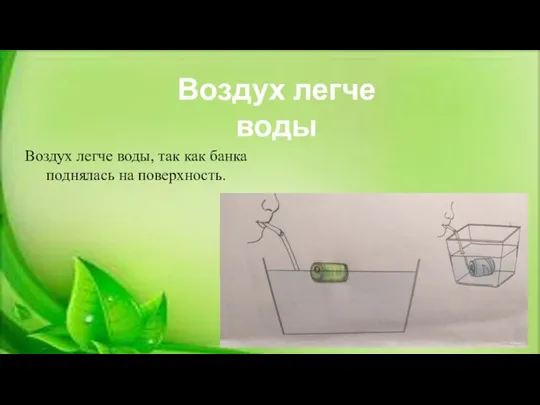 Воздух легче воды

Воздух легче воды, так как банка поднялась на поверхность.